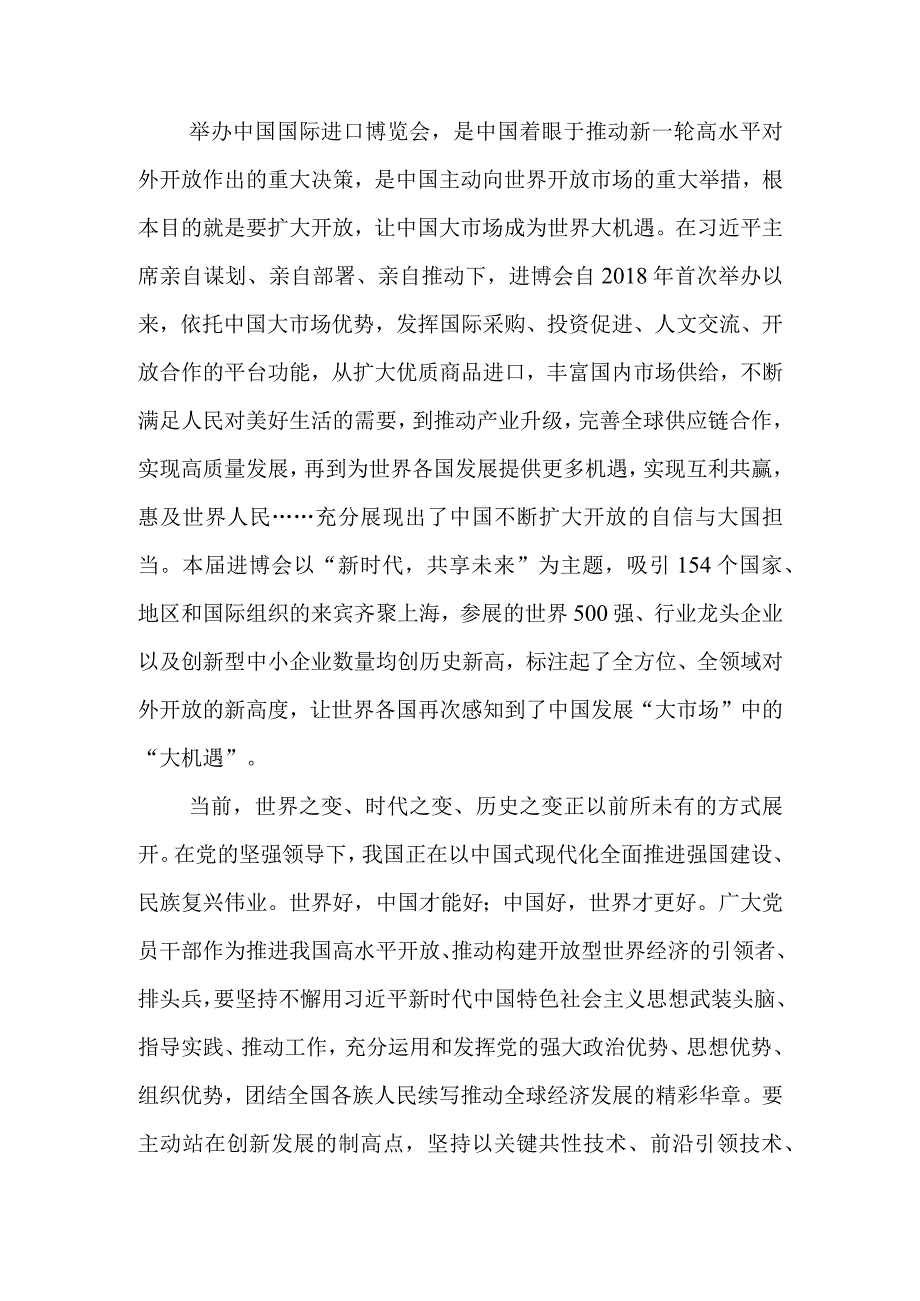 举办中国国际进口博览会，是中国着眼于推动新一轮高水平对外开放作出的重大决策，是中国主动向世界开放市场的重大举措，根本目的就是要扩大开放，让中国大市场成为世界大机遇。在习近平主席亲自谋划、亲自部署、亲自推动下，进博会自2018年首次举办以来，依托中国大市场优势，发挥国际采购、投资促进、人文交流、开放合作的平台功能，从扩大优质商品进口，丰富国内市场供给，不断满足人民对美好生活的需要，到推动产业升级，完善全球供应链合作，实现高质量发展，再到为世界各国发展提供更多机遇，实现互利共赢，惠及世界人民……充分展现出了中国不断扩大开放的自信与大国担当。本届进博会以“新时代，共享未来”为主题，吸引154个国家、地区和国际组织的来宾齐聚上海，参展的世界500强、行业龙头企业以及创新型中小企业数量均创历史新高，标注起了全方位、全领域对外开放的新高度，让世界各国再次感知到了中国发展“大市场”中的“大机遇”。

当前，世界之变、时代之变、历史之变正以前所未有的方式展开。在党的坚强领导下，我国正在以中国式现代化全面推进强国建设、民族复兴伟业。世界好，中国才能好；中国好，世界才更好。广大党员干部作为推进我国高水平开放、推动构建开放型世界经济的引领者、排头兵，要坚持不懈用习近平新时代中国特色社会主义思想武装头脑、指导实践、推动工作，充分运用和发挥党的强大政治优势、思想优势、组织优势，团结全国各族人民续写推动全球经济发展的精彩华章。要主动站在创新发展的制高点，坚持以关键共性技术、前沿引领技术、